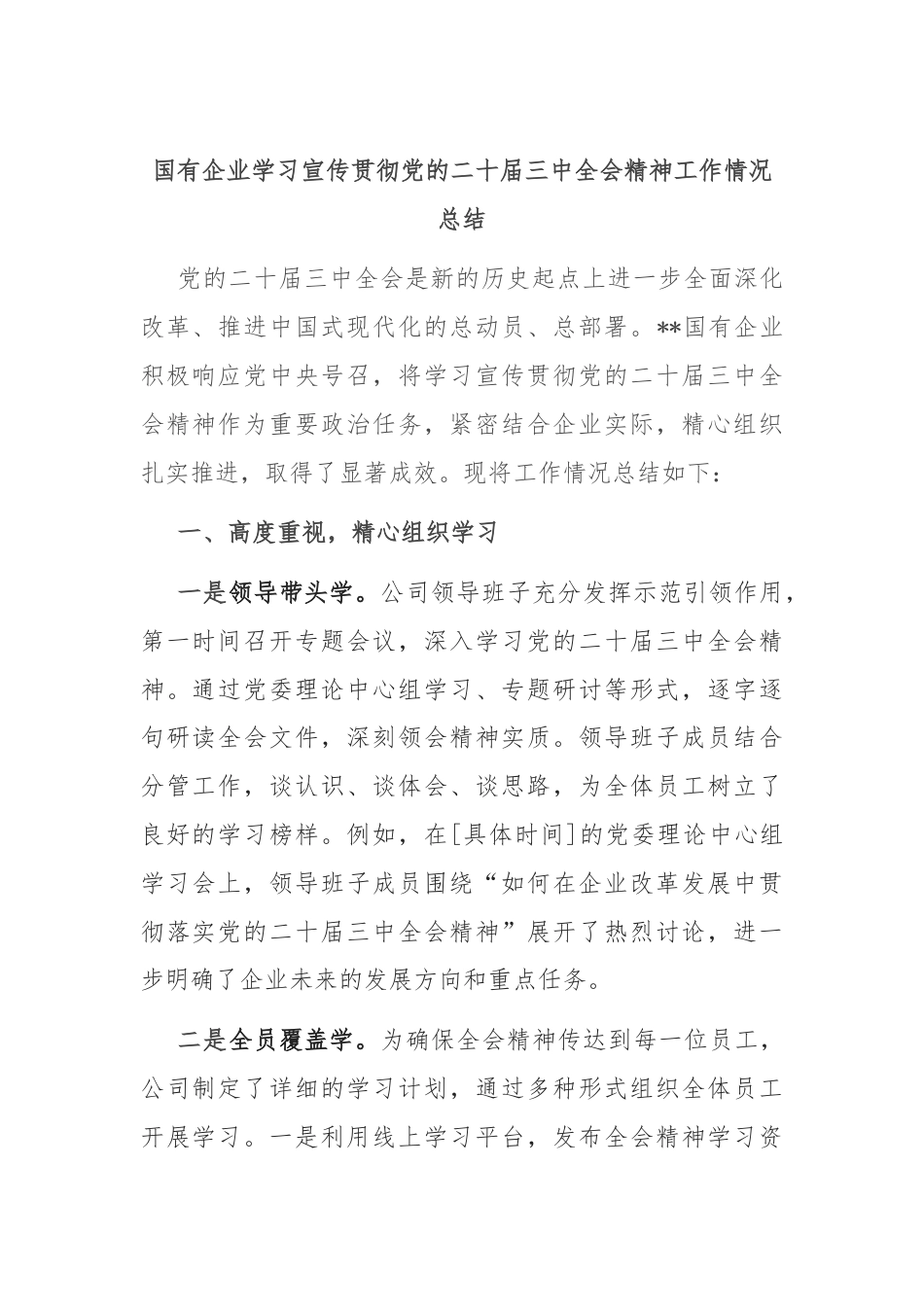 国有企业学习宣传贯彻党的二十届三中全会精神工作情况总结

党的二十届三中全会是新的历史起点上进一步全面深化改革、推进中国式现代化的总动员、总部署。**国有企业积极响应党中央号召，将学习宣传贯彻党的二十届三中全会精神作为重要政治任务，紧密结合企业实际，精心组织扎实推进，取得了显著成效。现将工作情况总结如下：

一、高度重视，精心组织学习

一是领导带头学。公司领导班子充分发挥示范引领作用，第一时间召开专题会议，深入学习党的二十届三中全会精神。通过党委理论中心组学习、专题研讨等形式，逐字逐句研读全会文件，深刻领会精神实质。领导班子成员结合分管工作，谈认识、谈体会、谈思路，为全体员工树立了良好的学习榜样。例如，在[具体时间]的党委理论中心组学习会上，领导班子成员围绕“如何在企业改革发展中贯彻落实党的二十届三中全会精神”展开了热烈讨论，进一步明确了企业未来的发展方向和重点任务。

二是全员覆盖学。为确保全会精神传达到每一位员工，公司制定了详细的学习计划，通过多种形式组织全体员工开展学习。一是利用线上学习平台，发布全会精神学习资